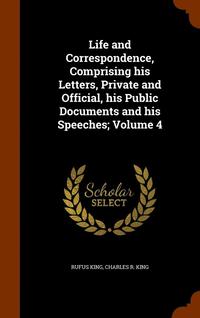 Life and Correspondence, Comprising his Letters, Private and Official, his Public Documents and his Speeches; Volume 4

Scholar SELECT

RUFUS KING, CHARLES R. KING